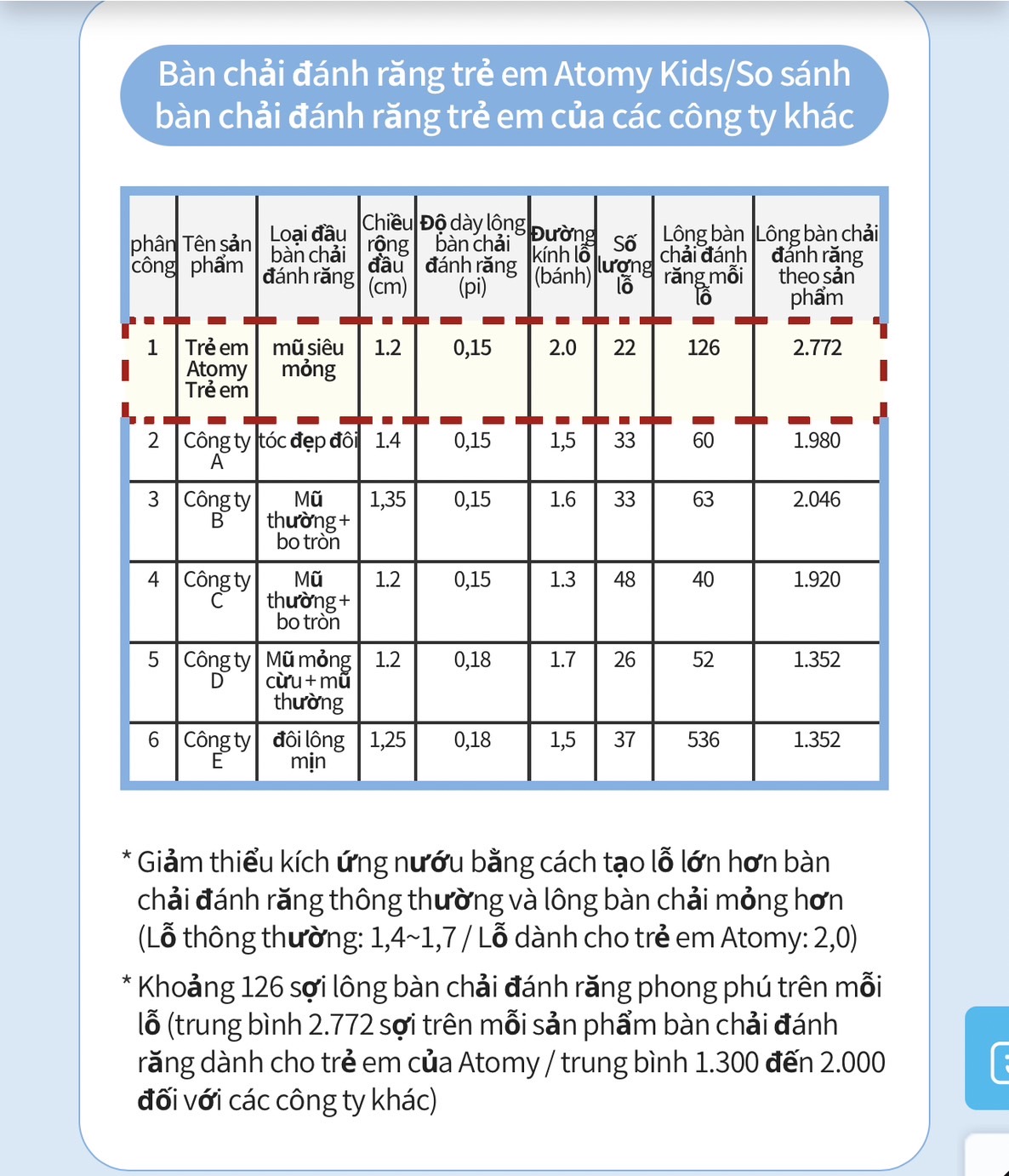 Bàn chải đánh răng trẻ em Atomy Kids/So sánh bàn chải đánh răng trẻ em của các công ty khác

| phân công | Tên sản phẩm | Loại đầu bàn chải đánh răng | Chiều rộng đầu (cm) | Độ dày lông bàn chải đánh răng (pi) | Đường kính lỗ (bánh) | Số lượng lỗ | Lông bàn chải đánh răng mỗi lỗ | Lông bàn chải đánh răng theo sản phẩm |
|---|---|---|---|---|---|---|---|---|
| 1 | Trẻ em Atomy Trẻ em | mũ siêu mỏng | 1.2 | 0,15 | 2.0 | 22 | 126 | 2.772 |
| 2 | Công ty A | tóc đẹp đôi | 1.4 | 0,15 | 1,5 | 33 | 60 | 1.980 |
| 3 | Công ty B | Mũ thường + bo tròn | 1,35 | 0,15 | 1.6 | 33 | 63 | 2.046 |
| 4 | Công ty C | Mũ thường + bo tròn | 1.2 | 0,15 | 1.3 | 48 | 40 | 1.920 |
| 5 | Công ty D | Mũ mỏng cừu + mũ thường | 1.2 | 0,18 | 1.7 | 26 | 52 | 1.352 |
| 6 | Công ty E | đôi lông mịn | 1,25 | 0,18 | 1,5 | 37 | 536 | 1.352 |

* Giảm thiểu kích ứng nướu bằng cách tạo lỗ lớn hơn bàn chải đánh răng thông thường và lông bàn chải mỏng hơn (Lỗ thông thường: 1,4~1,7 / Lỗ dành cho trẻ em Atomy: 2,0)

* Khoảng 126 sợi lông bàn chải đánh răng phong phú trên mỗi lỗ (trung bình 2.772 sợi trên mỗi sản phẩm bàn chải đánh răng dành cho trẻ em của Atomy / trung bình 1.300 đến 2.000 đối với các công ty khác)